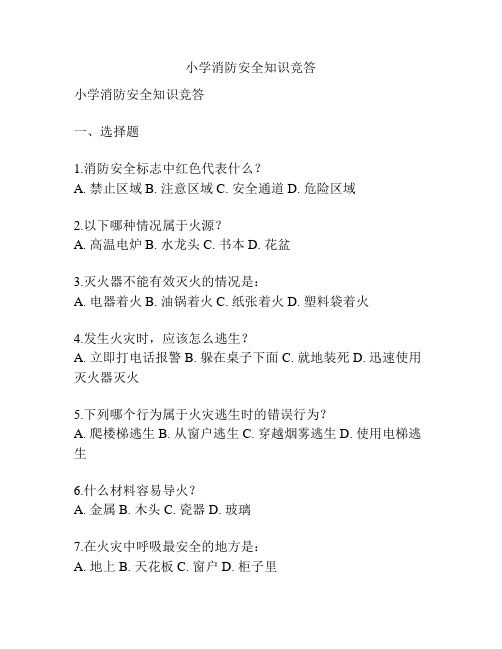 小学消防安全知识竞答

小学消防安全知识竞答

一、选择题

1.消防安全标志中红色代表什么？
A. 禁止区域 B. 注意区域 C. 安全通道 D. 危险区域

2.以下哪种情况属于火源？
A. 高温电炉 B. 水龙头 C. 书本 D. 花盆

3.灭火器不能有效灭火的情况是：
A. 电器着火 B. 油锅着火 C. 纸张着火 D. 塑料袋着火

4.发生火灾时，应该怎么逃生？
A. 立即打电话报警 B. 躲在桌子下面 C. 就地装死 D. 迅速使用灭火器灭火

5.下列哪个行为属于火灾逃生时的错误行为？
A. 爬楼梯逃生 B. 从窗户逃生 C. 穿越烟雾逃生 D. 使用电梯逃生

6.什么材料容易导火？
A. 金属 B. 木头 C. 瓷器 D. 玻璃

7.在火灾中呼吸最安全的地方是：
A. 地上 B. 天花板 C. 窗户 D. 柜子里